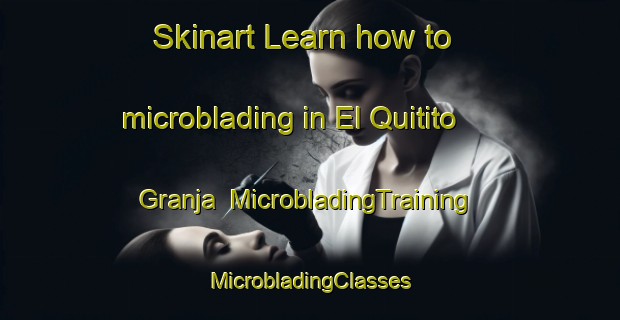 Skinart Learn how to microblading in El Quitito Granja MicrobladingTraining MicrobladingClasses